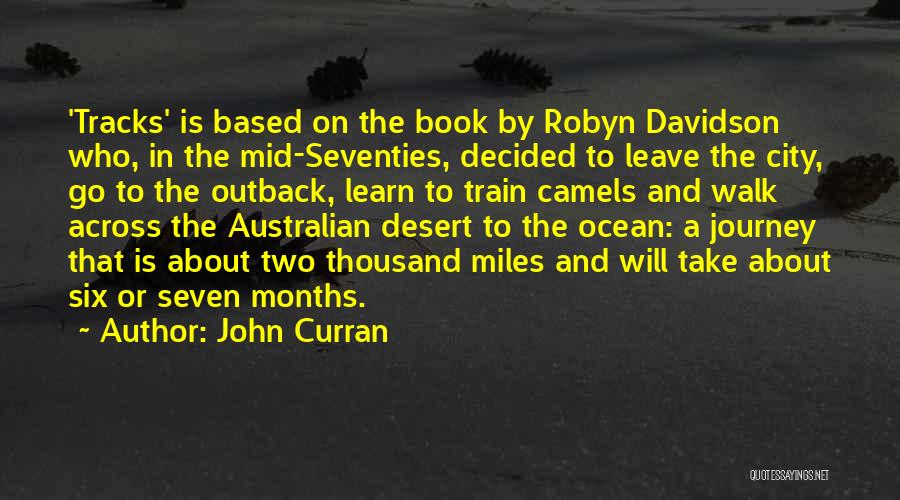 'Tracks' is based on the book by Robyn Davidson who, in the mid-Seventies, decided to leave the city, go to the outback, learn to train camels and walk across the Australian desert to the ocean: a journey that is about two thousand miles and will take about six or seven months.

~ Author: John Curran

QUOTESSAYINGS.NET